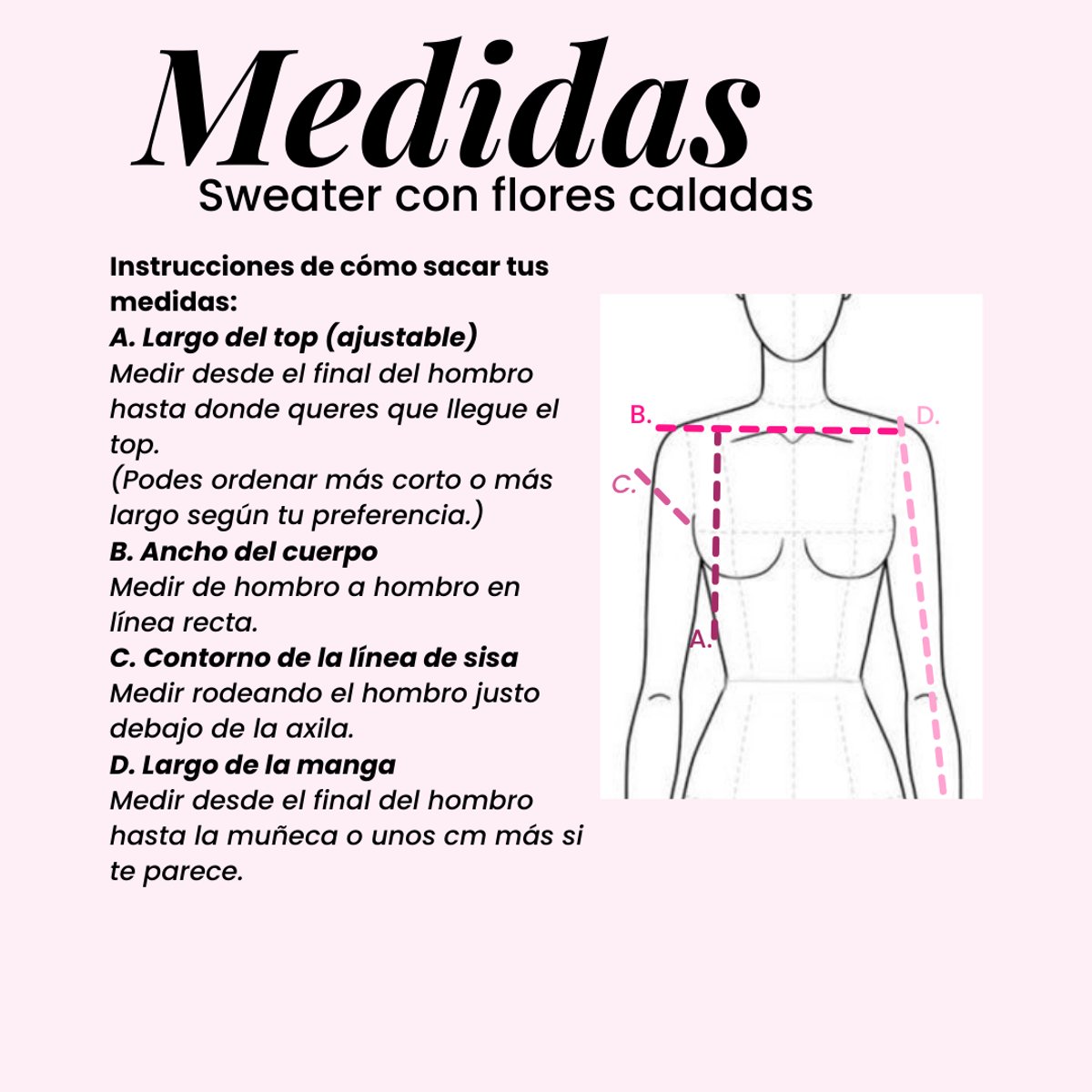 Medidas
Sweater con flores caladas

Instrucciones de cómo sacar tus medidas:
A. Largo del top (ajustable)
Medir desde el final del hombro hasta donde queres que llegue el top.
(Podes ordenar más corto o más largo según tu preferencia.)
B. Ancho del cuerpo
Medir de hombro a hombro en línea recta.
C. Contorno de la línea de sisa
Medir rodeando el hombro justo debajo de la axila.
D. Largo de la manga
Medir desde el final del hombro hasta la muñeca o unos cm más si te parece.

B.
D.
C.
A.